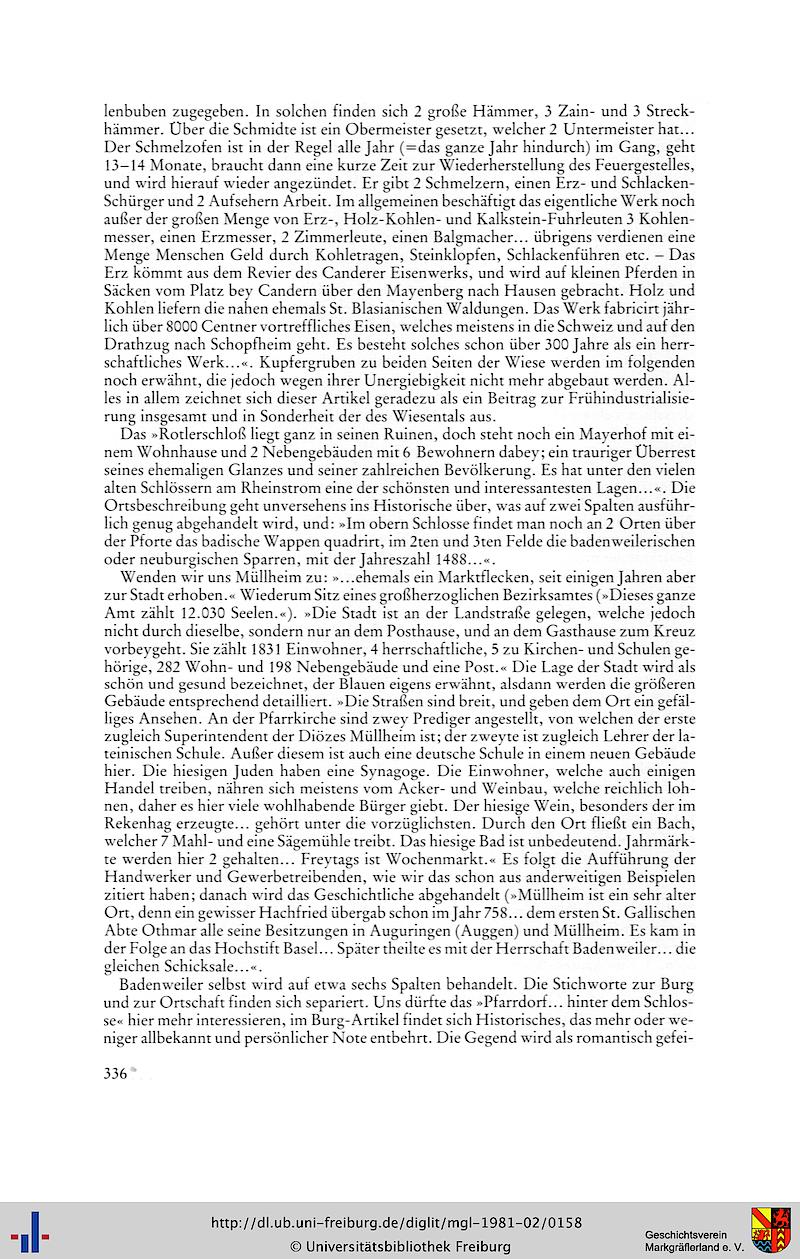 lenbuben zugegeben. In solchen finden sich 2 große Hämmer, 3 Zain- und 3 Streckhämmer. Über die Schmidte ist ein Obermeister gesetzt, welcher 2 Untermeister hat... Der Schmelzofen ist in der Regel alle Jahr (=das ganze Jahr hindurch) im Gang, geht 13–14 Monate, braucht dann eine kurze Zeit zur Wiederherstellung des Feuergestelles, und wird hierauf wieder angezündet. Er gibt 2 Schmelzern, einen Erz- und Schlacken-Schürger und 2 Aufsehern Arbeit. Im allgemeinen beschäftigt das eigentliche Werk noch außer der großen Menge von Erz-, Holz-Kohlen- und Kalkstein-Fuhrleuten 3 Kohlenmesser, einen Erzmesser, 2 Zimmerleute, einen Balgmacher... übrigens verdienen eine Menge Menschen Geld durch Kohletragen, Steinklopfen, Schlackenführen etc. – Das Erz kömmt aus dem Revier des Canderer Eisenwerks, und wird auf kleinen Pferden in Säcken vom Platz bey Candern über den Mayenberg nach Hausen gebracht. Holz und Kohlen liefern die nahen ehemals St. Blasianischen Waldungen. Das Werk fabricirt jährlich über 8000 Centner vortreffliches Eisen, welches meistens in die Schweiz und auf den Drathzug nach Schopfheim geht. Es besteht solches schon über 300 Jahre als ein herrschaftliches Werk...«. Kupfergruben zu beiden Seiten der Wiese werden im folgenden noch erwähnt, die jedoch wegen ihrer Unergiebigkeit nicht mehr abgebaut werden. Alles in allem zeichnet sich dieser Artikel geradezu als ein Beitrag zur Frühindustrialisierung insgesamt und in Sonderheit der des Wiesentals aus.

Das »Rotlerschloß liegt ganz in seinen Ruinen, doch steht noch ein Mayerhof mit einem Wohnhause und 2 Nebengebäuden mit 6 Bewohnern dabey; ein trauriger Überrest seines ehemaligen Glanzes und seiner zahlreichen Bevölkerung. Es hat unter den vielen alten Schlössern am Rheinstrom eine der schönsten und interessantesten Lagen...«. Die Ortsbeschreibung geht unversehens ins Historische über, was auf zwei Spalten ausführlich genug abgehandelt wird, und: »Im obern Schlosse findet man noch an 2 Orten über der Pforte das badische Wappen quadrirt, im 2ten und 3ten Felde die badenweilerischen oder neuburgischen Sparren, mit der Jahreszahl 1488...«.

Wenden wir uns Müllheim zu: »...ehemals ein Marktflecken, seit einigen Jahren aber zur Stadt erhoben.« Wiederum Sitz eines großherzoglichen Bezirksamtes (»Dieses ganze Amt zählt 12.030 Seelen.«). »Die Stadt ist an der Landstraße gelegen, welche jedoch nicht durch dieselbe, sondern nur an dem Posthause, und an dem Gasthause zum Kreuz vorbeygeht. Sie zählt 1831 Einwohner, 4 herrschaftliche, 5 zu Kirchen- und Schulen gehörige, 282 Wohn- und 198 Nebengebäude und eine Post.« Die Lage der Stadt wird als schön und gesund bezeichnet, der Blauen eigens erwähnt, alsdann werden die größeren Gebäude entsprechend detailliert. »Die Straßen sind breit, und geben dem Ort ein gefälliges Ansehen. An der Pfarrkirche sind zwey Prediger angestellt, von welchen der erste zugleich Superintendent der Diözes Müllheim ist; der zweyte ist zugleich Lehrer der lateinischen Schule. Außer diesem ist auch eine deutsche Schule in einem neuen Gebäude hier. Die hiesigen Juden haben eine Synagoge. Die Einwohner, welche auch einigen Handel treiben, nähren sich meistens vom Acker- und Weinbau, welche reichlich lohnen, daher es hier viele wohlhabende Bürger giebt. Der hiesige Wein, besonders der im Rekenhag erzeugte... gehört unter die vorzüglichsten. Durch den Ort fließt ein Bach, welcher 7 Mahl- und eine Sägemühle treibt. Das hiesige Bad ist unbedeutend. Jahrmärkte werden hier 2 gehalten... Freytags ist Wochenmarkt.« Es folgt die Aufführung der Handwerker und Gewerbetreibenden, wie wir das schon aus anderweitigen Beispielen zitiert haben; danach wird das Geschichtliche abgehandelt (»Müllheim ist ein sehr alter Ort, denn ein gewisser Hachfried übergab schon im Jahr 758... dem ersten St. Gallischen Abte Othmar alle seine Besitzungen in Auguringen (Auggen) und Müllheim. Es kam in der Folge an das Hochstift Basel... Später theilte es mit der Herrschaft Badenweiler... die gleichen Schicksale...«.

Badenweiler selbst wird auf etwa sechs Spalten behandelt. Die Stichworte zur Burg und zur Ortschaft finden sich separiert. Uns dürfte das »Pfarrdorf... hinter dem Schlosse« hier mehr interessieren, im Burg-Artikel findet sich Historisches, das mehr oder weniger allbekannt und persönlicher Note entbehrt. Die Gegend wird als romantisch gefei-

336

http://dl.ub.uni-freiburg.de/diglit/mgl-1981-02/0158
© Universitätsbibliothek Freiburg

Geschichtsverein Markgräflerland e. V.